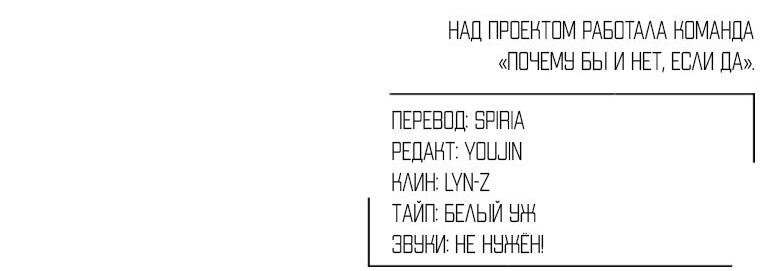 НАД ПРОЕКТОМ РАБОТАЛА КОМАНДА «ПОЧЕМУ БЫ И НЕТ, ЕСЛИ ДА».

ПЕРЕВОД: SPIRIA
РЕДАКТ: YOUJIN
КЛИН: LYN-Z
ТАЙП: БЕЛЫЙ УЖ
ЗВУКИ: НЕ НУЖЁН!